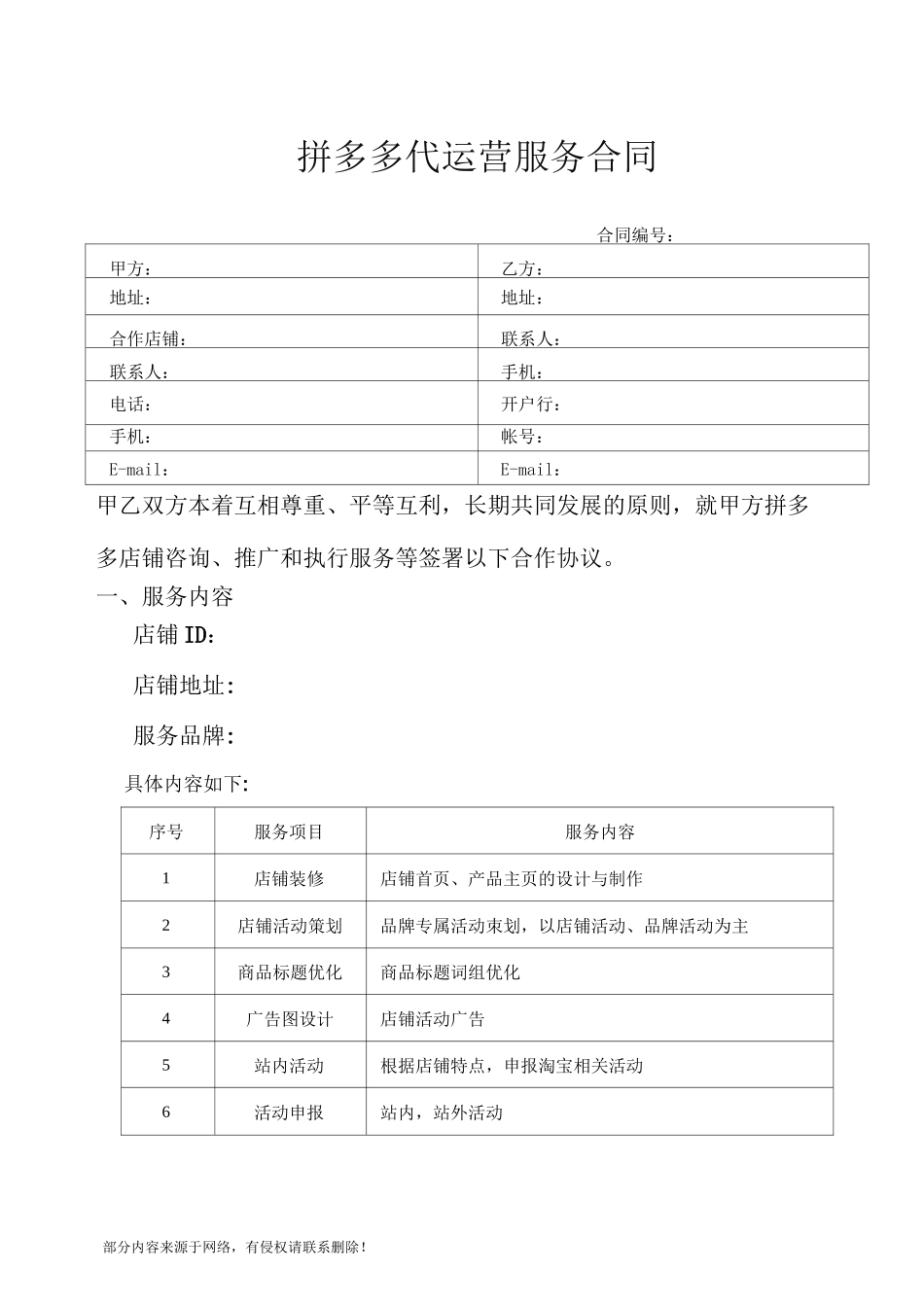 拼多多代运营服务合同

合同编号：

| 甲方： | 乙方： |
|---|---|
| 地址： | 地址： |
| 合作店铺： | 联系人： |
| 联系人： | 手机： |
| 电话： | 开户行： |
| 手机： | 帐号： |
| E-mail： | E-mail： |

甲乙双方本着互相尊重、平等互利，长期共同发展的原则，就甲方拼多多店铺咨询、推广和执行服务等签署以下合作协议。

一、服务内容

店铺ID：

店铺地址：

服务品牌：

具体内容如下：

| 序号 | 服务项目 | 服务内容 |
|---|---|---|
| 1 | 店铺装修 | 店铺首页、产品主页的设计与制作 |
| 2 | 店铺活动策划 | 品牌专属活动束划，以店铺活动、品牌活动为主 |
| 3 | 商品标题优化 | 商品标题词组优化 |
| 4 | 广告图设计 | 店铺活动广告 |
| 5 | 站内活动 | 根据店铺特点，申报淘宝相关活动 |
| 6 | 活动申报 | 站内，站外活动 |

部分内容来源于网络，有侵权请联系删除！